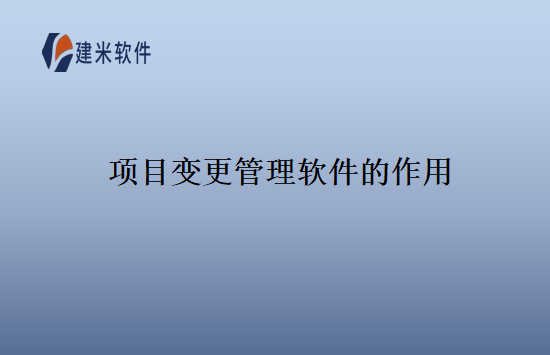 建米软件

项目变更管理软件的作用